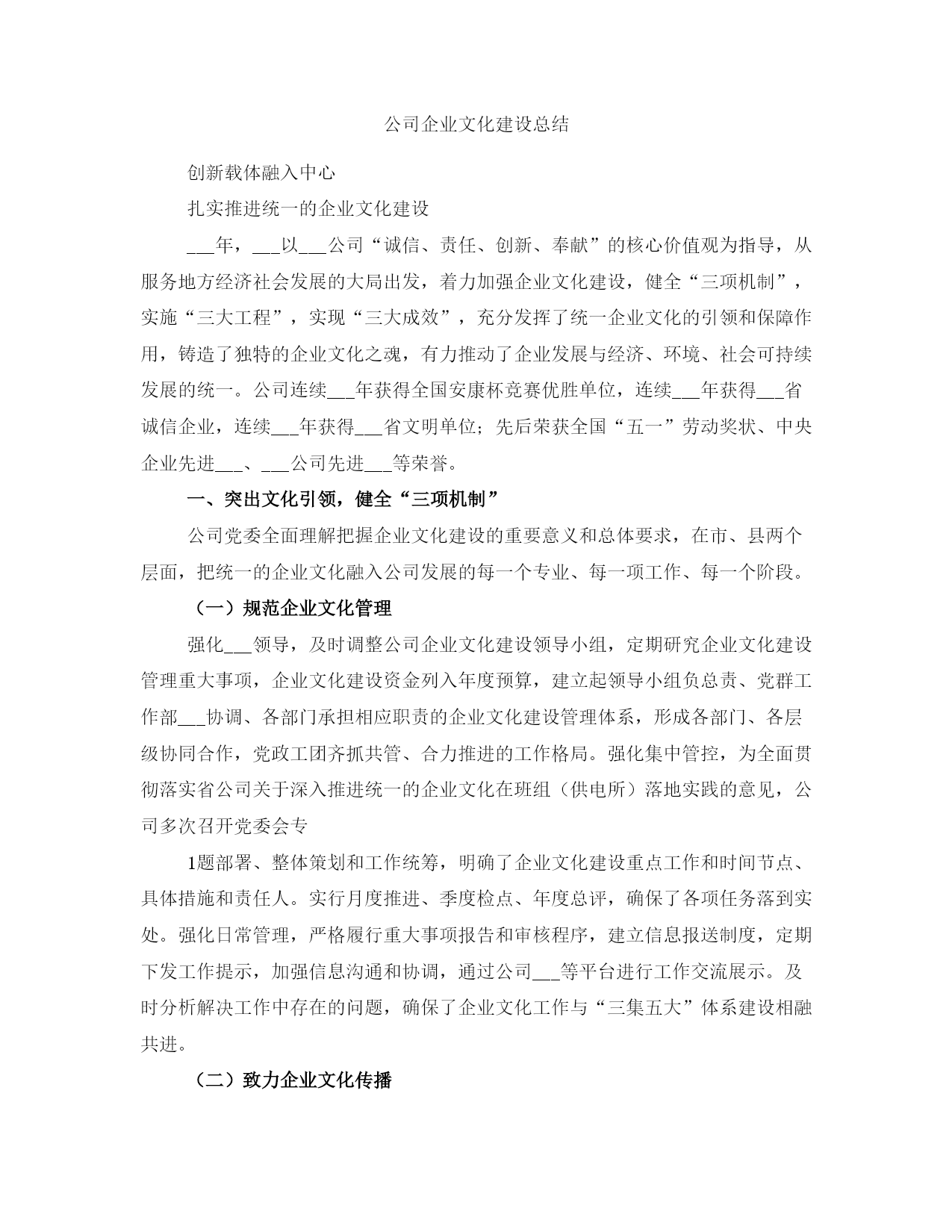 公司企业文化建设总结

创新载体融入中心

扎实推进统一的企业文化建设

___年，___以___公司“诚信、责任、创新、奉献”的核心价值观为指导，从服务地方经济社会发展的大局出发，着力加强企业文化建设，健全“三项机制”，实施“三大工程”，实现“三大成效”，充分发挥了统一企业文化的引领和保障作用，铸造了独特的企业文化之魂，有力推动了企业发展与经济、环境、社会可持续发展的统一。公司连续___年获得全国安康杯竞赛优胜单位，连续___年获得___省诚信企业，连续___年获得___省文明单位；先后荣获全国“五一”劳动奖状、中央企业先进___、___公司先进___等荣誉。

一、突出文化引领，健全“三项机制”

公司党委全面理解把握企业文化建设的重要意义和总体要求，在市、县两个层面，把统一的企业文化融入公司发展的每一个专业、每一项工作、每一个阶段。

（一）规范企业文化管理

强化___领导，及时调整公司企业文化建设领导小组，定期研究企业文化建设管理重大事项，企业文化建设资金列入年度预算，建立起领导小组负总责、党群工作部___协调、各部门承担相应职责的企业文化建设管理体系，形成各部门、各层级协同合作，党政工团齐抓共管、合力推进的工作格局。强化集中管控，为全面贯彻落实省公司关于深入推进统一的企业文化在班组（供电所）落地实践的意见，公司多次召开党委会专

1题部署、整体策划和工作统筹，明确了企业文化建设重点工作和时间节点、具体措施和责任人。实行月度推进、季度检点、年度总评，确保了各项任务落到实处。强化日常管理，严格履行重大事项报告和审核程序，建立信息报送制度，定期下发工作提示，加强信息沟通和协调，通过公司___等平台进行工作交流展示。及时分析解决工作中存在的问题，确保了企业文化工作与“三集五大”体系建设相融共进。

（二）致力企业文化传播